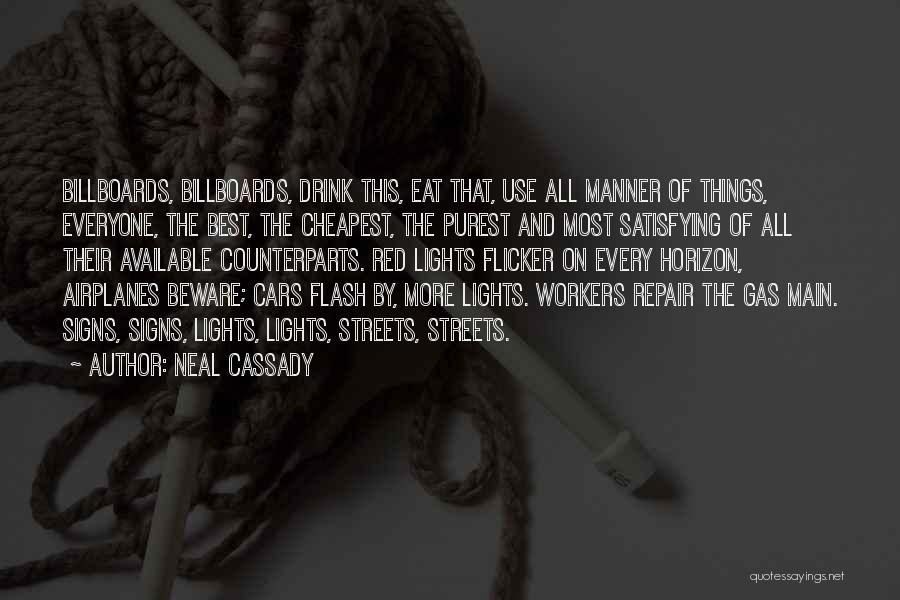 BILLBOARDS, BILLBOARDS, DRINK THIS, EAT THAT, USE ALL MANNER OF THINGS, EVERYONE, THE BEST, THE CHEAPEST, THE PUREST AND MOST SATISFYING OF ALL THEIR AVAILABLE COUNTERPARTS. RED LIGHTS FLICKER ON EVERY HORIZON, AIRPLANES BEWARE; CARS FLASH BY, MORE LIGHTS. WORKERS REPAIR THE GAS MAIN. SIGNS, SIGNS, LIGHTS, LIGHTS, STREETS, STREETS.

~ AUTHOR: NEAL CASSADY

quotessayings.net